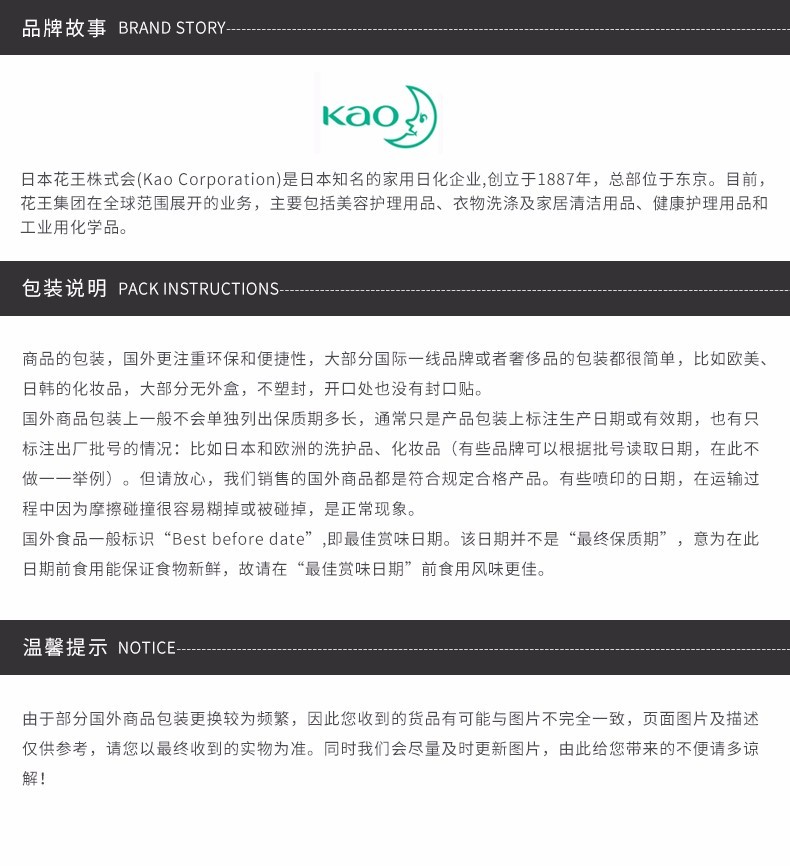 品牌故事 BRAND STORY

Kao

日本花王株式会(Kao Corporation)是日本知名的家用日化企业,创立于1887年，总部位于东京。目前，花王集团在全球范围展开的业务，主要包括美容护理用品、衣物洗涤及家居清洁用品、健康护理用品和工业用化学品。

包装说明 PACK INSTRUCTIONS

商品的包装，国外更注重环保和便捷性，大部分国际一线品牌或者奢侈品的包装都很简单，比如欧美、日韩的化妆品，大部分无外盒，不塑封，开口处也没有封口贴。

国外商品包装上一般不会单独列出保质期多长，通常只是产品包装上标注生产日期或有效期，也有只标注出厂批号的情况：比如日本和欧洲的洗护品、化妆品（有些品牌可以根据批号读取日期，在此不做一一举例）。但请放心，我们销售的国外商品都是符合规定合格产品。有些喷印的日期，在运输过程中因为摩擦碰撞很容易糊掉或被碰掉，是正常现象。

国外食品一般标识“Best before date”,即最佳赏味日期。该日期并不是“最终保质期”，意为在此日期前食用能保证食物新鲜，故请在“最佳赏味日期”前食用风味更佳。

温馨提示 NOTICE

由于部分国外商品包装更换较为频繁，因此您收到的货品有可能与图片不完全一致，页面图片及描述仅供参考，请您以最终收到的实物为准。同时我们会尽量及时更新图片，由此给您带来的不便请多谅解！